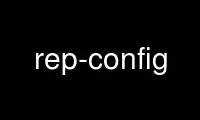 rep-config